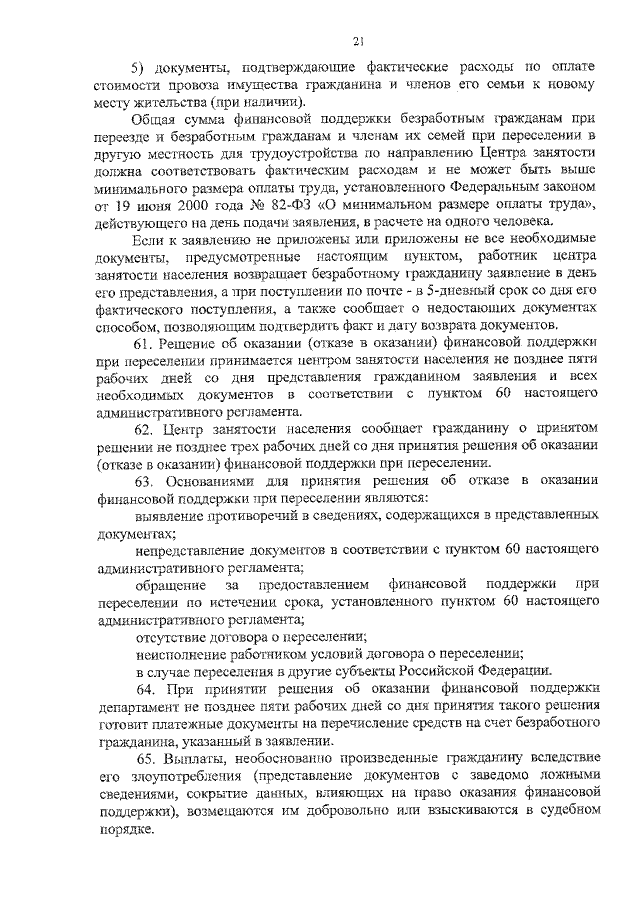 21

5) документы, подтверждающие фактические расходы по оплате стоимости провоза имущества гражданина и членов его семьи к новому месту жительства (при наличии).

Общая сумма финансовой поддержки безработным гражданам при переезде и безработным гражданам и членам их семей при переселении в другую местность для трудоустройства по направлению Центра занятости должна соответствовать фактическим расходам и не может быть выше минимального размера оплаты труда, установленного Федеральным законом от 19 июня 2000 года № 82-ФЗ «О минимальном размере оплаты труда», действующего на день подачи заявления, в расчете на одного человека.

Если к заявлению не приложены или приложены не все необходимые документы, предусмотренные настоящим пунктом, работник центра занятости населения возвращает безработному гражданину заявление в день его представления, а при поступлении по почте - в 5-дневный срок со дня его фактического поступления, а также сообщает о недостающих документах способом, позволяющим подтвердить факт и дату возврата документов.

61. Решение об оказании (отказе в оказании) финансовой поддержки при переселении принимается центром занятости населения не позднее пяти рабочих дней со дня представления гражданином заявления и всех необходимых документов в соответствии с пунктом 60 настоящего административного регламента.

62. Центр занятости населения сообщает гражданину о принятом решении не позднее трех рабочих дней со дня принятия решения об оказании (отказе в оказании) финансовой поддержки при переселении.

63. Основаниями для принятия решения об отказе в оказании финансовой поддержки при переселении являются:

выявление противоречий в сведениях, содержащихся в представленных документах;

непредставление документов в соответствии с пунктом 60 настоящего административного регламента;

обращение за предоставлением финансовой поддержки при переселении по истечении срока, установленного пунктом 60 настоящего административного регламента;

отсутствие договора о переселении;

неисполнение работником условий договора о переселении;

в случае переселения в другие субъекты Российской Федерации.

64. При принятии решения об оказании финансовой поддержки департамент не позднее пяти рабочих дней со дня принятия такого решения готовит платежные документы на перечисление средств на счет безработного гражданина, указанный в заявлении.

65. Выплаты, необоснованно произведенные гражданину вследствие его злоупотребления (представление документов с заведомо ложными сведениями, сокрытие данных, влияющих на право оказания финансовой поддержки), возмещаются им добровольно или взыскиваются в судебном порядке.